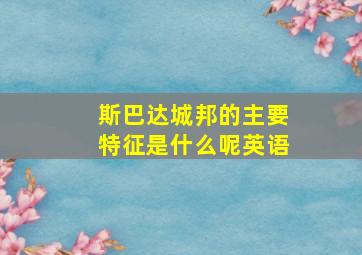 斯巴达城邦的主要特征是什么呢英语